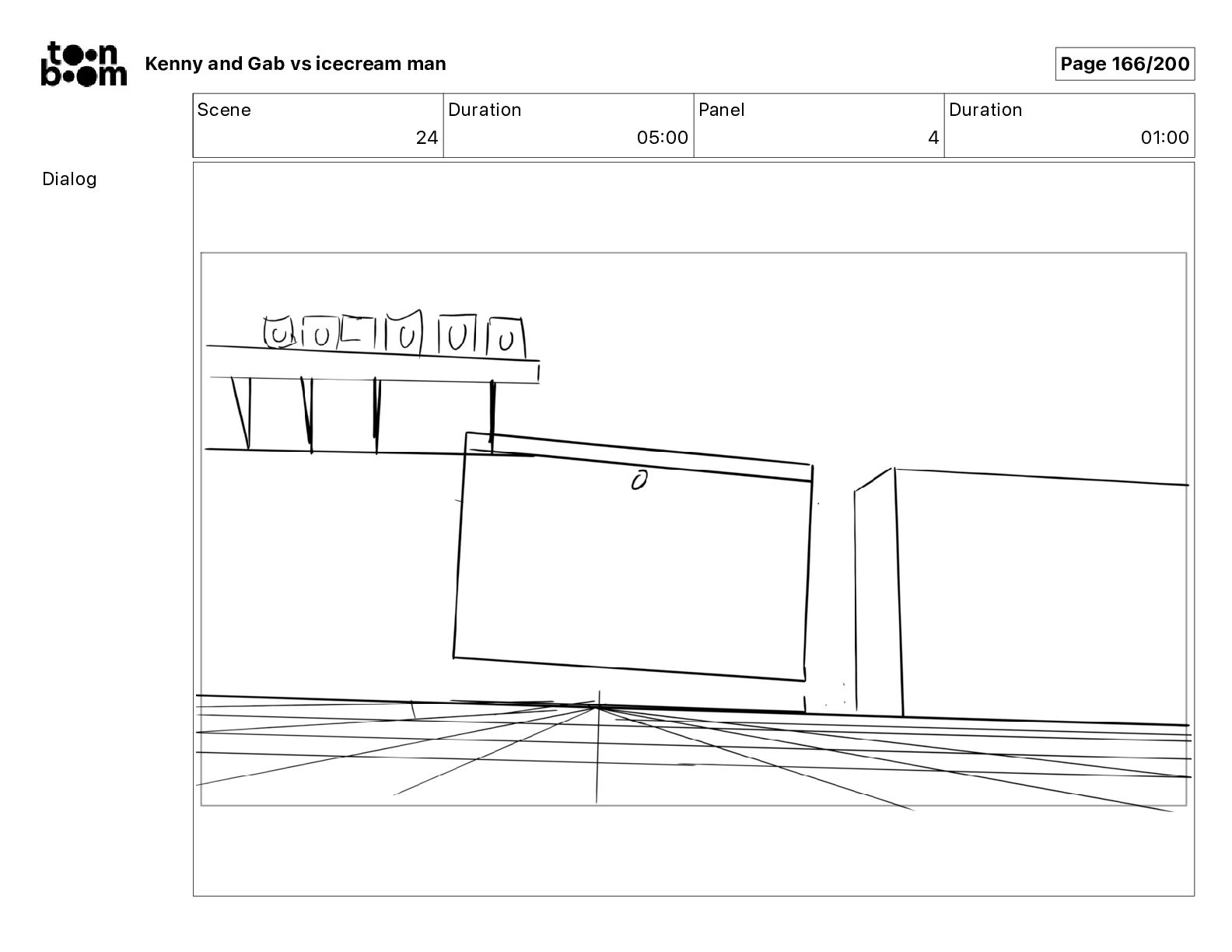 toon boom

Kenny and Gab vs icecream man

Page 166/200

| Scene | Duration | Panel | Duration |
|---|---|---|---|
| 24 | 05:00 | 4 | 01:00 |

Dialog